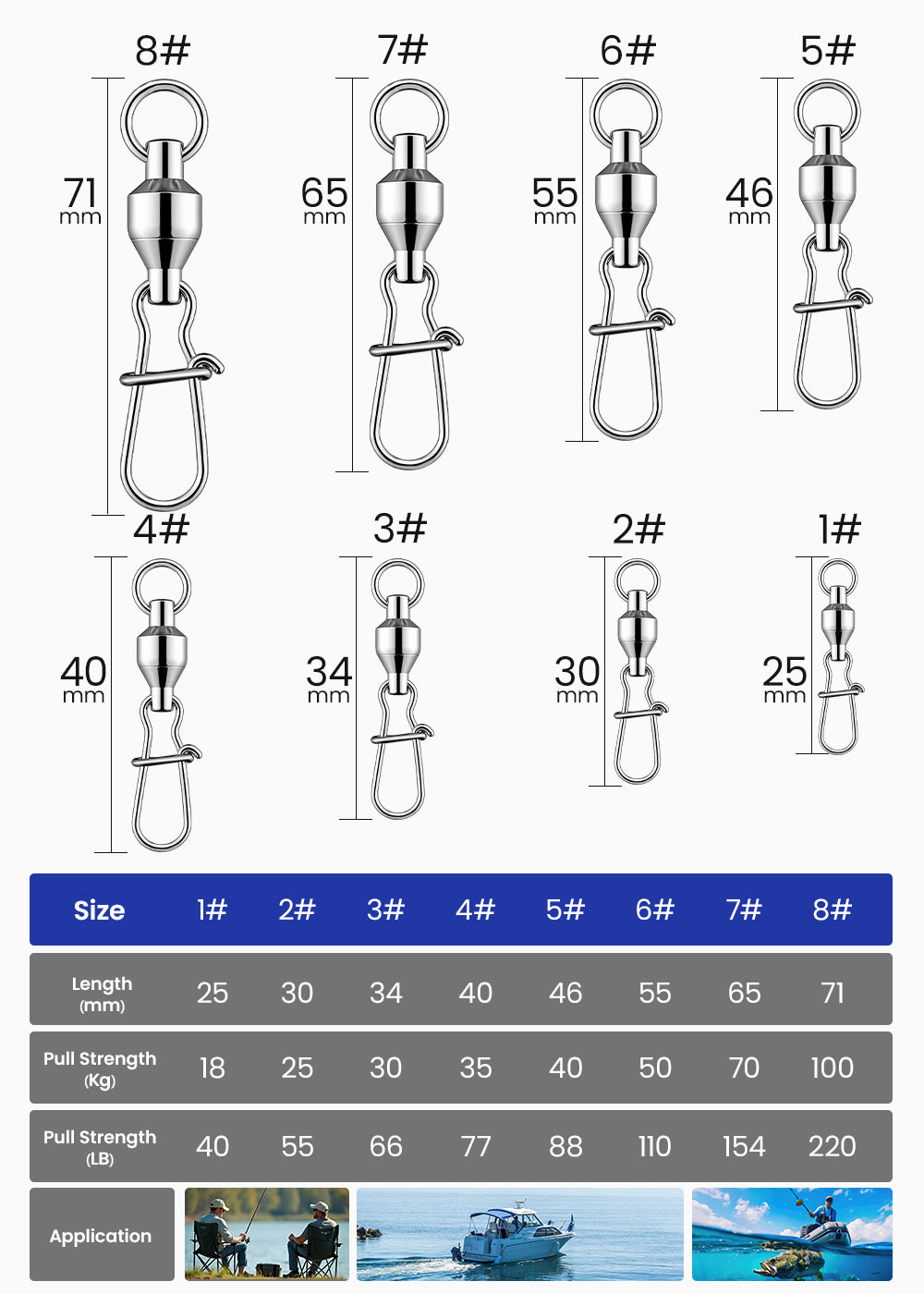 8#
71 mm

7#
65 mm

6#
55 mm

5#
46 mm

4#
40 mm

3#
34 mm

2#
30 mm

1#
25 mm

| Size | 1# | 2# | 3# | 4# | 5# | 6# | 7# | 8# |
|---|---|---|---|---|---|---|---|---|
| Length (mm) | 25 | 30 | 34 | 40 | 46 | 55 | 65 | 71 |
| Pull Strength (Kg) | 18 | 25 | 30 | 35 | 40 | 50 | 70 | 100 |
| Pull Strength (LB) | 40 | 55 | 66 | 77 | 88 | 110 | 154 | 220 |

Application